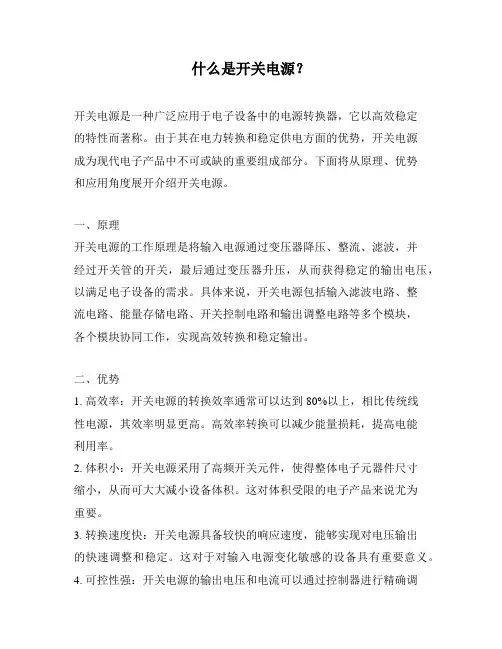 什么是开关电源？

开关电源是一种广泛应用于电子设备中的电源转换器，它以高效稳定的特性而著称。由于其在电力转换和稳定供电方面的优势，开关电源成为现代电子产品中不可或缺的重要组成部分。下面将从原理、优势和应用角度展开介绍开关电源。

一、原理
开关电源的工作原理是将输入电源通过变压器降压、整流、滤波，并经过开关管的开关，最后通过变压器升压，从而获得稳定的输出电压，以满足电子设备的需求。具体来说，开关电源包括输入滤波电路、整流电路、能量存储电路、开关控制电路和输出调整电路等多个模块，各个模块协同工作，实现高效转换和稳定输出。

二、优势
1. 高效率：开关电源的转换效率通常可以达到 80%以上，相比传统线性电源，其效率明显更高。高效率转换可以减少能量损耗，提高电能利用率。
2. 体积小：开关电源采用了高频开关元件，使得整体电子元器件尺寸缩小，从而可大大减小设备体积。这对体积受限的电子产品来说尤为重要。
3. 转换速度快：开关电源具备较快的响应速度，能够实现对电压输出的快速调整和稳定。这对于对输入电源变化敏感的设备具有重要意义。
4. 可控性强：开关电源的输出电压和电流可以通过控制器进行精确调